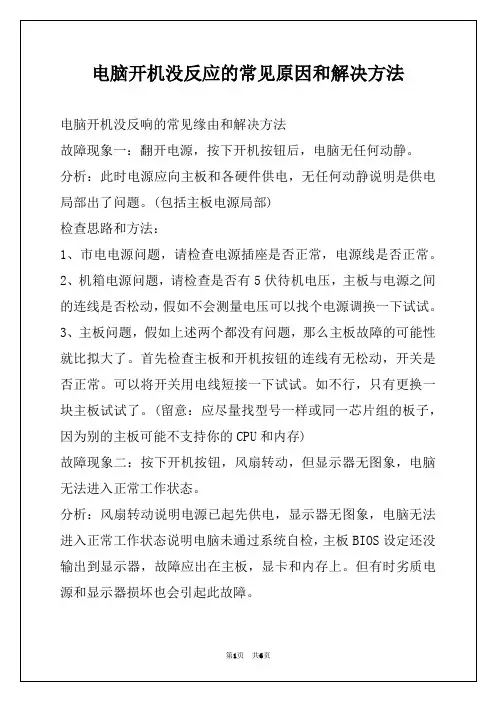 电脑开机没反应的常见原因和解决方法

电脑开机没反响的常见缘由和解决方法

故障现象一：翻开电源，按下开机按钮后，电脑无任何动静。

分析：此时电源应向主板和各硬件供电，无任何动静说明是供电局部出了问题。(包括主板电源局部)

检查思路和方法：

1、市电电源问题，请检查电源插座是否正常，电源线是否正常。

2、机箱电源问题，请检查是否有5伏待机电压，主板与电源之间的连线是否松动，假如不会测量电压可以找个电源调换一下试试。

3、主板问题，假如上述两个都没有问题，那么主板故障的可能性就比拟大了。首先检查主板和开机按钮的连线有无松动，开关是否正常。可以将开关用电线短接一下试试。如不行，只有更换一块主板试试了。(留意：应尽量找型号一样或同一芯片组的板子，因为别的主板可能不支持你的CPU和内存)

故障现象二：按下开机按钮，风扇转动，但显示器无图象，电脑无法进入正常工作状态。

分析：风扇转动说明电源已起先供电，显示器无图象，电脑无法进入正常工作状态说明电脑未通过系统自检，主板BIOS设定还没输出到显示器，故障应出在主板，显卡和内存上。但有时劣质电源和显示器损坏也会引起此故障。

第1页 共6页